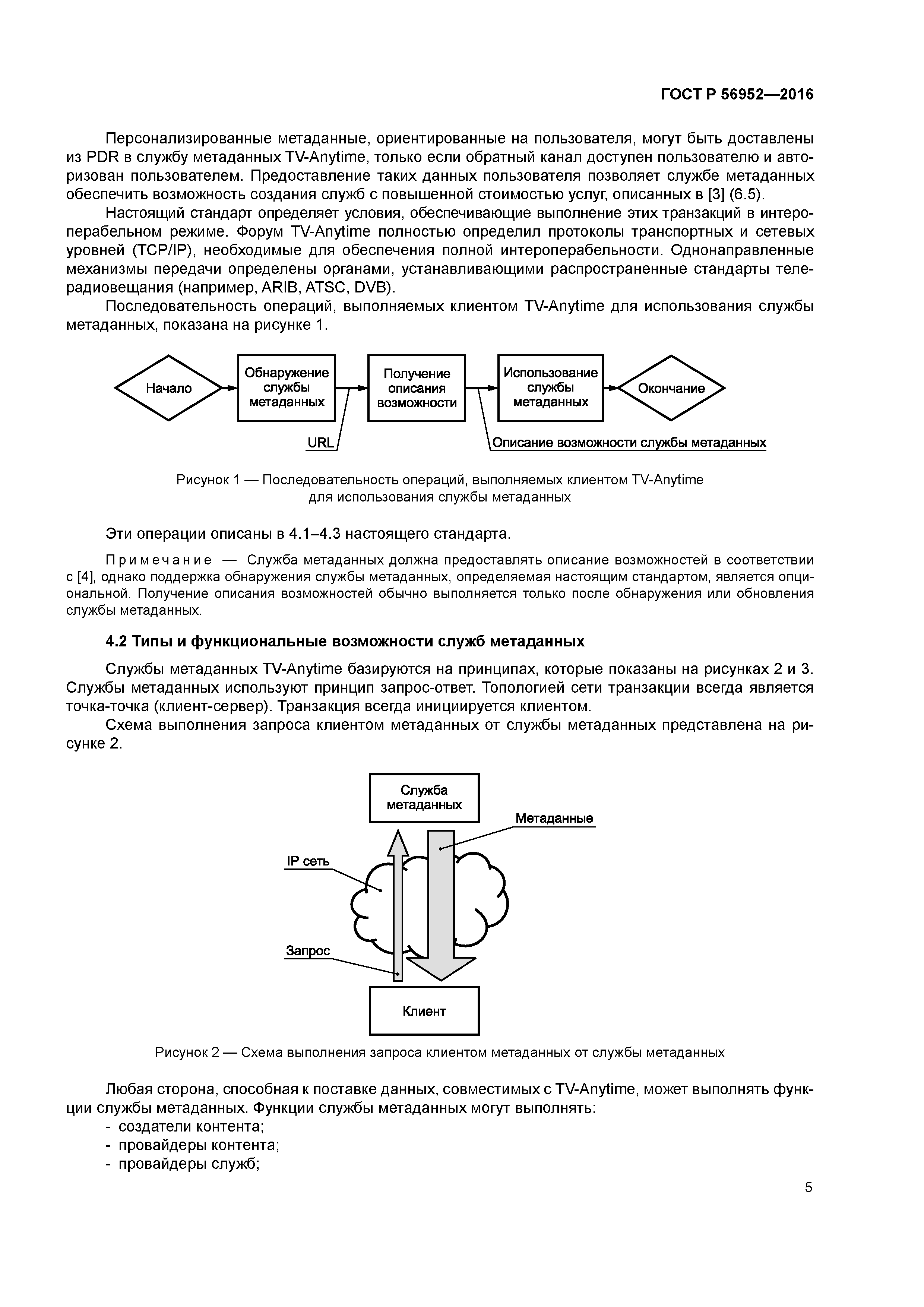 ГОСТ Р 56952—2016

Персонализированные метаданные, ориентированные на пользователя, могут быть доставлены из PDR в службу метаданных TV-Anytime, только если обратный канал доступен пользователю и авторизован пользователем. Предоставление таких данных пользователя позволяет службе метаданных обеспечить возможность создания служб с повышенной стоимостью услуг, описанных в [3] (6.5).

Настоящий стандарт определяет условия, обеспечивающие выполнение этих транзакций в интероперабельном режиме. Форум TV-Anytime полностью определил протоколы транспортных и сетевых уровней (TCP/IP), необходимые для обеспечения полной интероперабельности. Однонаправленные механизмы передачи определены органами, устанавливающими распространенные стандарты телерадиовещания (например, ARIB, ATSC, DVB).

Последовательность операций, выполняемых клиентом TV-Anytime для использования службы метаданных, показана на рисунке 1.

Начало
Обнаружение службы метаданных
Получение описания возможности
Использование службы метаданных
Окончание
URL
Описание возможности службы метаданных

Рисунок 1 — Последовательность операций, выполняемых клиентом TV-Anytime для использования службы метаданных

Эти операции описаны в 4.1–4.3 настоящего стандарта.

Примечание — Служба метаданных должна предоставлять описание возможностей в соответствии с [4], однако поддержка обнаружения службы метаданных, определяемая настоящим стандартом, является опциональной. Получение описания возможностей обычно выполняется только после обнаружения или обновления службы метаданных.

4.2 Типы и функциональные возможности служб метаданных

Службы метаданных TV-Anytime базируются на принципах, которые показаны на рисунках 2 и 3. Службы метаданных используют принцип запрос-ответ. Топологией сети транзакции всегда является точка-точка (клиент-сервер). Транзакция всегда инициируется клиентом.

Схема выполнения запроса клиентом метаданных от службы метаданных представлена на рисунке 2.

Служба метаданных
Метаданные
IP сеть
Запрос
Клиент

Рисунок 2 — Схема выполнения запроса клиентом метаданных от службы метаданных

Любая сторона, способная к поставке данных, совместимых с TV-Anytime, может выполнять функции службы метаданных. Функции службы метаданных могут выполнять:
- создатели контента;
- провайдеры контента;
- провайдеры служб;

5